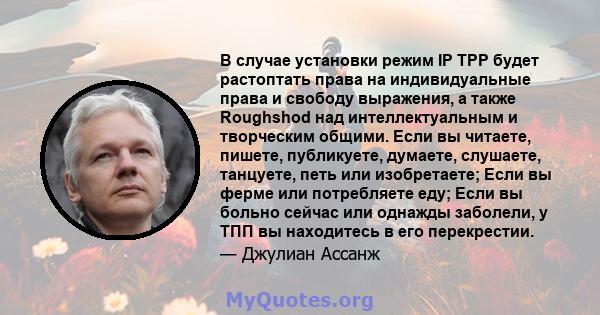 В случае установки режим IP TPP будет растоптать права на индивидуальные права и свободу выражения, а также Roughshod над интеллектуальным и творческим общими. Если вы читаете, пишете, публикуете, думаете, слушаете, танцуете, петь или изобретаете; Если вы ферме или потребляете еду; Если вы больно сейчас или однажды заболели, у ТПП вы находитесь в его перекрестии.
— Джулиан Ассанж

MyQuotes.org